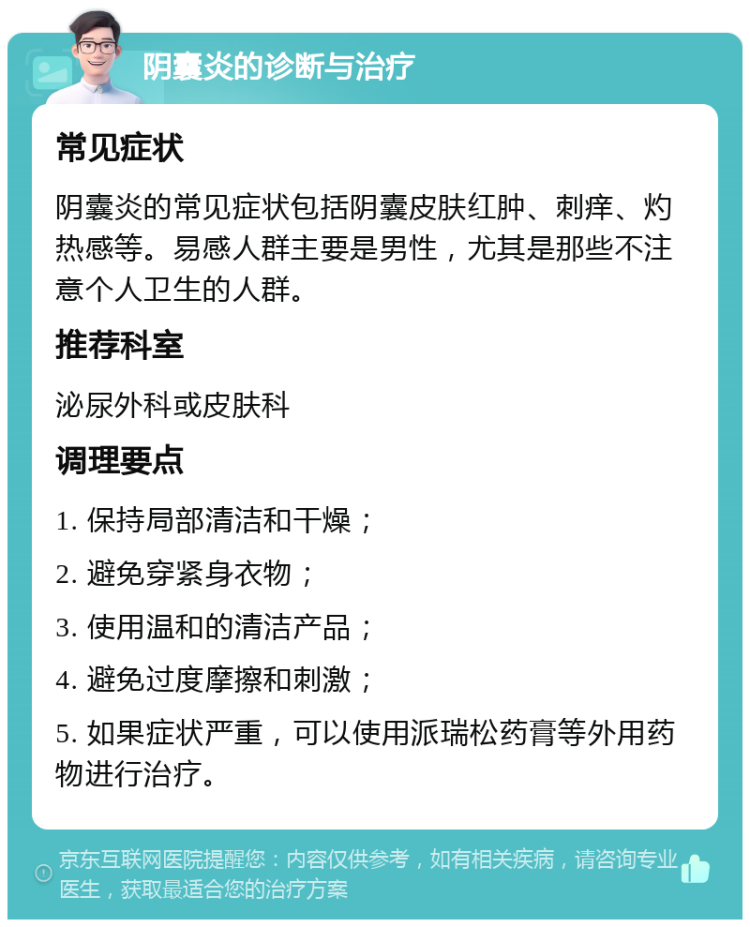 阴囊炎的诊断与治疗

常见症状

阴囊炎的常见症状包括阴囊皮肤红肿、刺痒、灼热感等。易感人群主要是男性，尤其是那些不注意个人卫生的人群。

推荐科室

泌尿外科或皮肤科

调理要点

1. 保持局部清洁和干燥；

2. 避免穿紧身衣物；

3. 使用温和的清洁产品；

4. 避免过度摩擦和刺激；

5. 如果症状严重，可以使用派瑞松药膏等外用药物进行治疗。

京东互联网医院提醒您：内容仅供参考，如有相关疾病，请咨询专业医生，获取最适合您的治疗方案